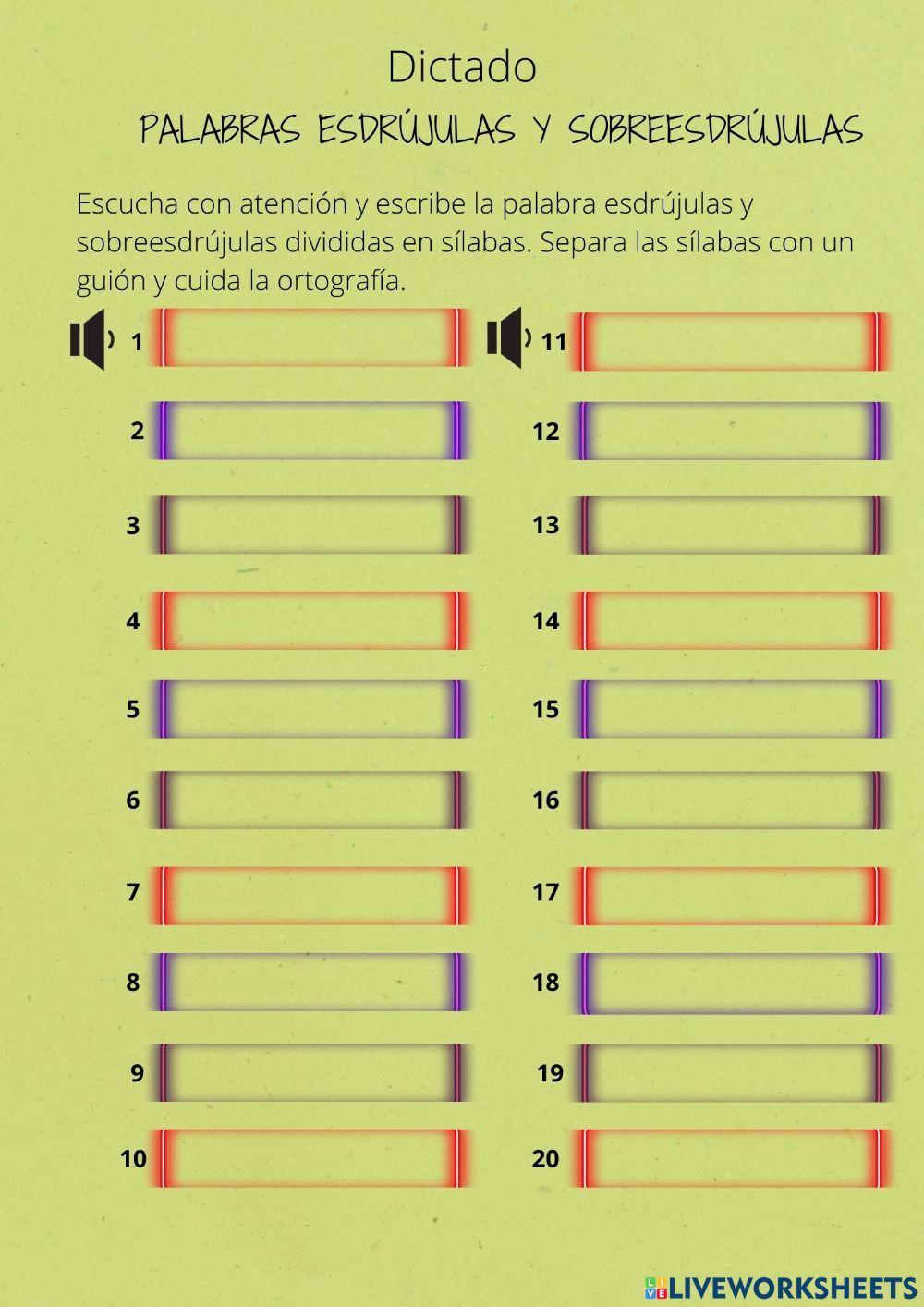 Dictado

PALABRAS ESDRÚJULAS Y SOBREESDRÚJULAS

Escucha con atención y escribe la palabra esdrújulas y sobreesdrújulas divididas en sílabas. Separa las sílabas con un guión y cuida la ortografía.

1
2
3
4
5
6
7
8
9
10

11
12
13
14
15
16
17
18
19
20

LIVEWORKSHEETS